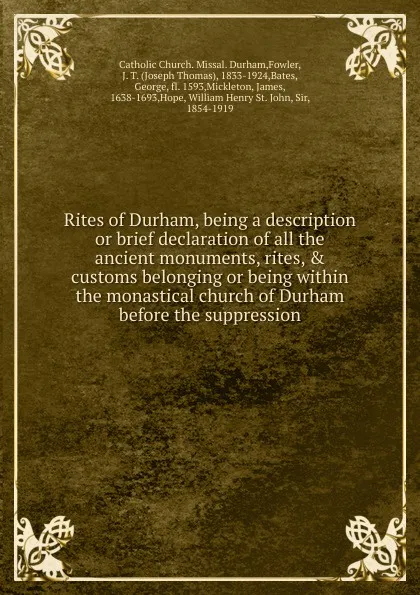 Catholic Church. Missal. Durham,Fowler, J. T. (Joseph Thomas), 1833-1924,Bates, George, fl. 1593,Mickleton, James, 1638-1693,Hope, William Henry St. John, Sir, 1854-1919

Rites of Durham, being a description or brief declaration of all the ancient monuments, rites, & customs belonging or being within the monastical church of Durham before the suppression